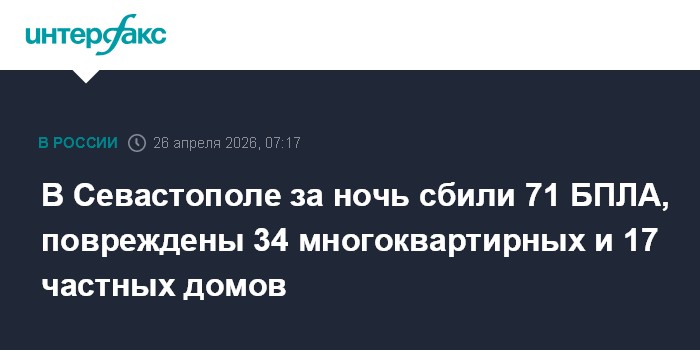 интерфакс

В РОССИИ 26 апреля 2026, 07:17

В Севастополе за ночь сбили 71 БПЛА, повреждены 34 многоквартирных и 17 частных домов